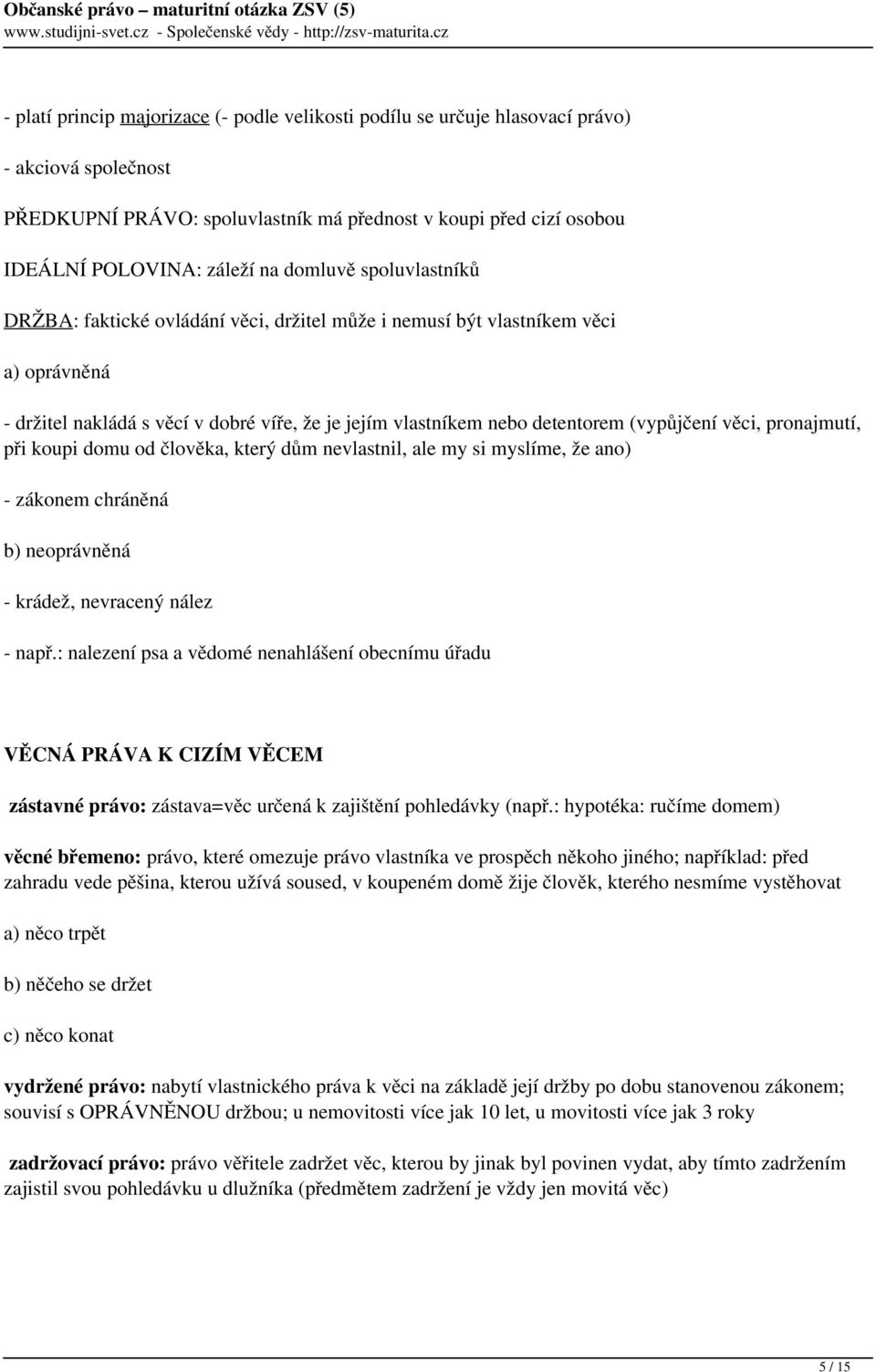 Občanské právo – maturitní otázka ZSV (5)
www.studijni-svet.cz - Společenské vědy - http://zsv-maturita.cz

- platí princip majorizace (- podle velikosti podílu se určuje hlasovací právo)

- akciová společnost

PŘEDKUPNÍ PRÁVO: spoluvlastník má přednost v koupi před cizí osobou

IDEÁLNÍ POLOVINA: záleží na domluvě spoluvlastníků

DRŽBA: faktické ovládání věci, držitel může i nemusí být vlastníkem věci

a) oprávněná

- držitel nakládá s věcí v dobré víře, že je jejím vlastníkem nebo detentorem (vypůjčení věci, pronajmutí, při koupi domu od člověka, který dům nevlastnil, ale my si myslíme, že ano)

- zákonem chráněná

b) neoprávněná

- krádež, nevracený nález

- např.: nalezení psa a vědomé nenahlášení obecnímu úřadu

VĚCNÁ PRÁVA K CIZÍM VĚCEM

zástavné právo: zástava=věc určená k zajištění pohledávky (např.: hypotéka: ručíme domem)

věcné břemeno: právo, které omezuje právo vlastníka ve prospěch někoho jiného; například: před zahradu vede pěšina, kterou užívá soused, v koupeném domě žije člověk, kterého nesmíme vystěhovat

a) něco trpět

b) něčeho se držet

c) něco konat

vydržené právo: nabytí vlastnického práva k věci na základě její držby po dobu stanovenou zákonem; souvisí s OPRÁVNĚNOU držbou; u nemovitosti více jak 10 let, u movitosti více jak 3 roky

zadržovací právo: právo věřitele zadržet věc, kterou by jinak byl povinen vydat, aby tímto zadržením zajistil svou pohledávku u dlužníka (předmětem zadržení je vždy jen movitá věc)

5 / 15